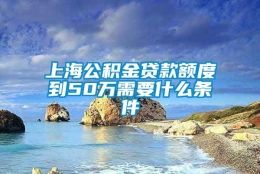 上海公积金贷款额度到50万需要什么条件